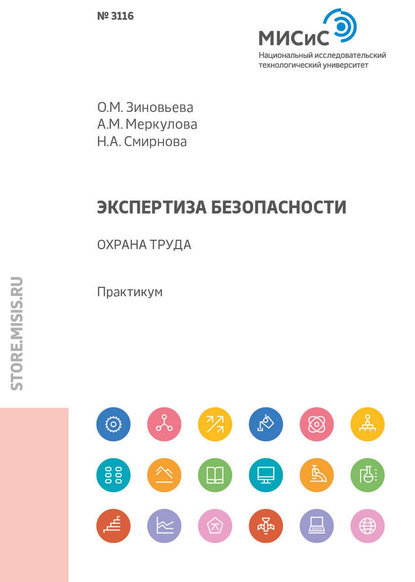 № 3116

МИСиС
Национальный исследовательский технологический университет

О.М. Зиновьева
А.М. Меркулова
Н.А. Смирнова

ЭКСПЕРТИЗА БЕЗОПАСНОСТИ

ОХРАНА ТРУДА

Практикум

STORE.MISIS.RU